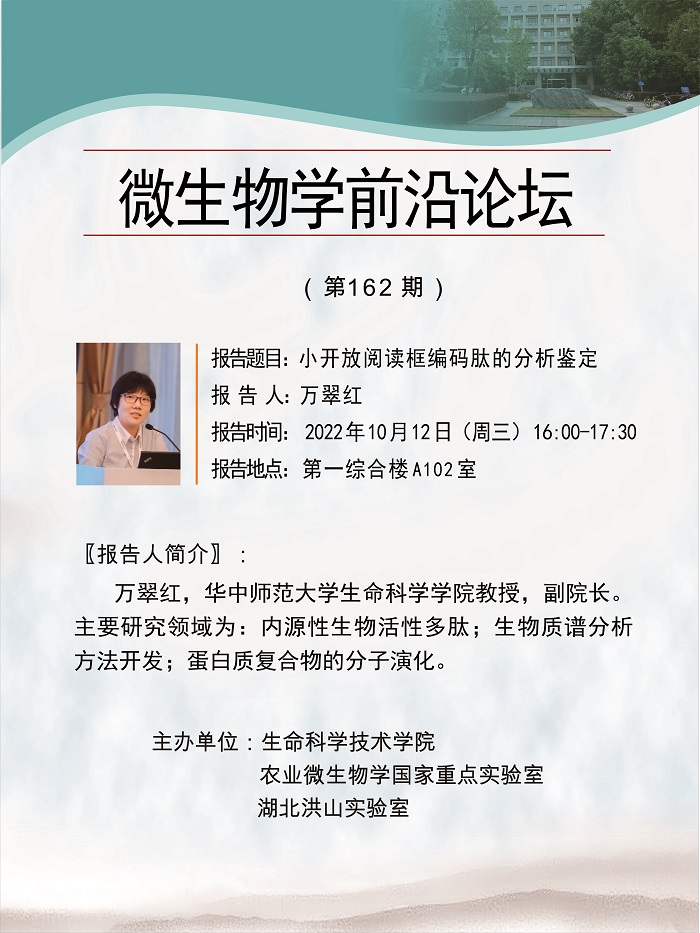 微生物学前沿论坛

（第162期）

报告题目：小开放阅读框编码肽的分析鉴定

报告人：万翠红

报告时间：2022年10月12日（周三）16:00-17:30

报告地点：第一综合楼A102室

〖报告人简介〗：

万翠红，华中师范大学生命科学学院教授，副院长。主要研究领域为：内源性生物活性多肽；生物质谱分析方法开发；蛋白质复合物的分子演化。

主办单位：生命科学技术学院
农业微生物学国家重点实验室
湖北洪山实验室